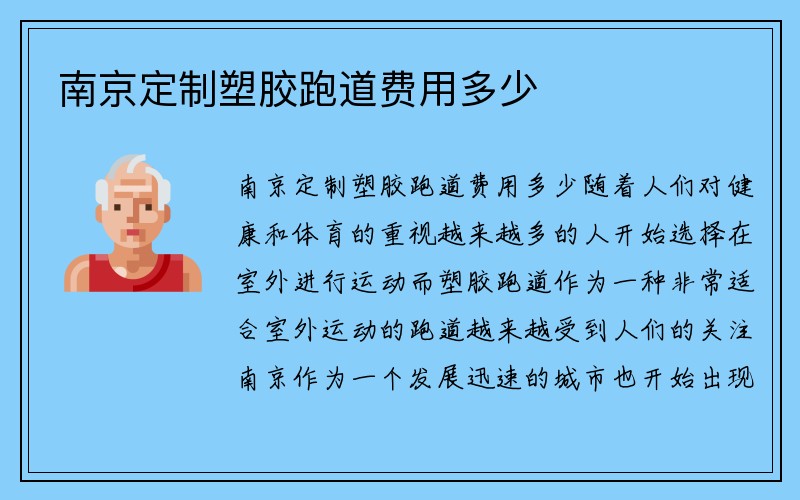 南京定制塑胶跑道费用多少

南京定制塑胶跑道费用多少随着人们对健康和体育的重视越来越多的人开始选择在室外进行运动而塑胶跑道作为一种非常适合室外运动的跑道越来越受到人们的关注南京作为一个发展迅速的城市也开始出现